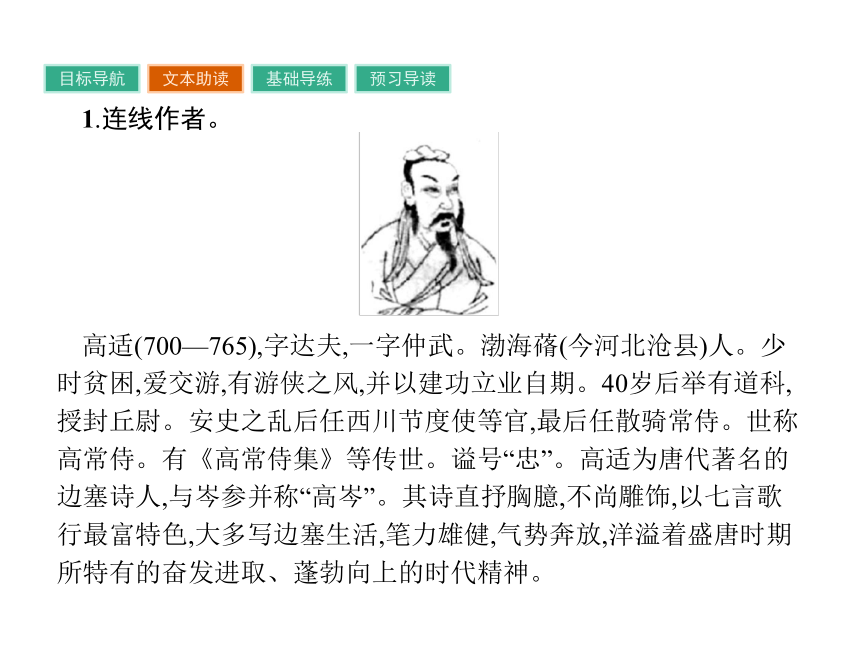 目标导航 文本助读 基础导练 预习导读

1.连线作者。

高适(700—765),字达夫,一字仲武。渤海蓨(今河北沧县)人。少时贫困,爱交游,有游侠之风,并以建功立业自期。40岁后举有道科,授封丘尉。安史之乱后任西川节度使等官,最后任散骑常侍。世称高常侍。有《高常侍集》等传世。谥号“忠”。高适为唐代著名的边塞诗人,与岑参并称“高岑”。其诗直抒胸臆,不尚雕饰,以七言歌行最富特色,大多写边塞生活,笔力雄健,气势奔放,洋溢着盛唐时期所特有的奋发进取、蓬勃向上的时代精神。